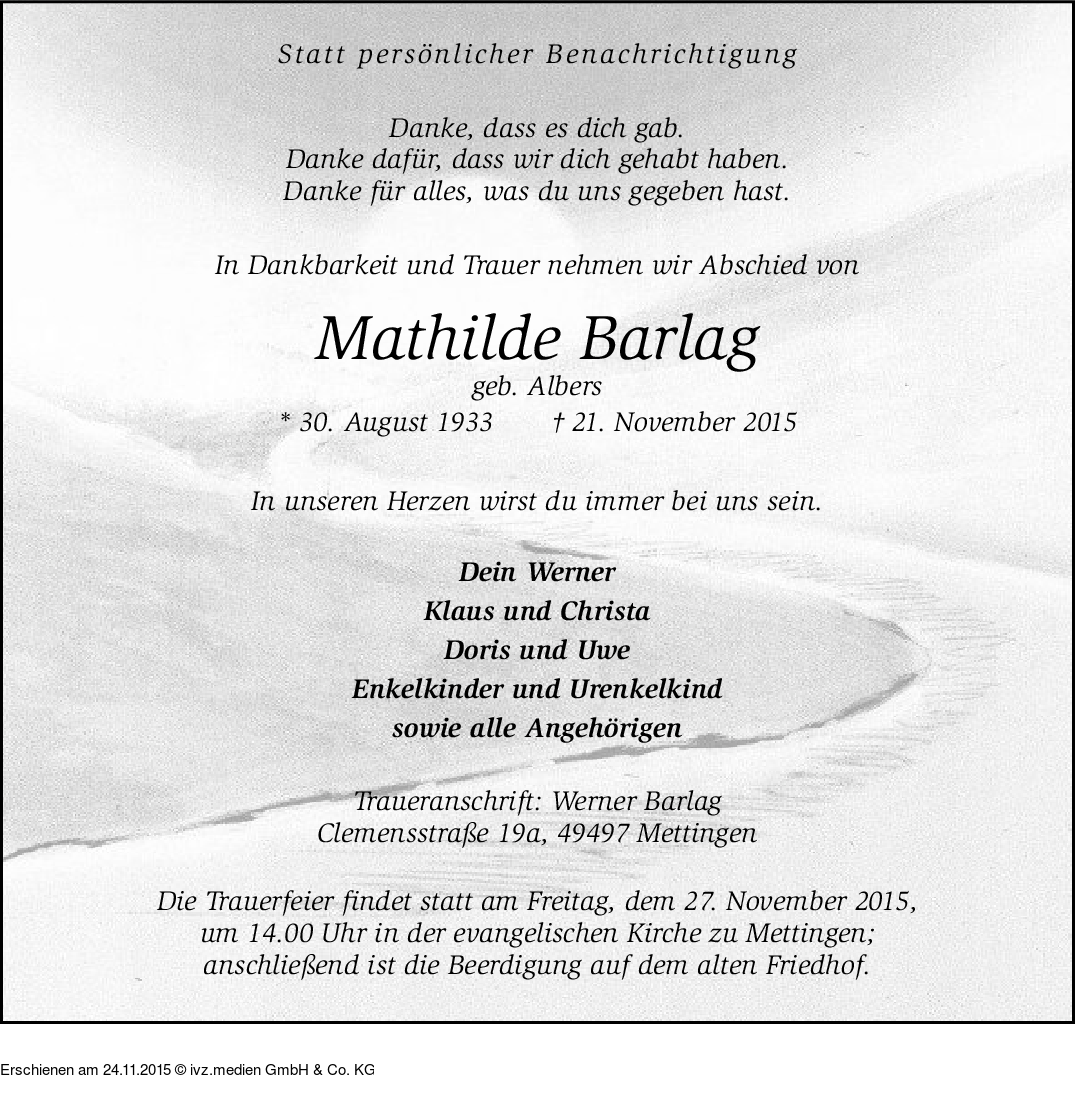 Statt persönlicher Benachrichtigung

Danke, dass es dich gab.
Danke dafür, dass wir dich gehabt haben.
Danke für alles, was du uns gegeben hast.

In Dankbarkeit und Trauer nehmen wir Abschied von

Mathilde Barlag
geb. Albers
* 30. August 1933 † 21. November 2015

In unseren Herzen wirst du immer bei uns sein.

Dein Werner
Klaus und Christa
Doris und Uwe
Enkelkinder und Urenkelkind
sowie alle Angehörigen

Traueranschrift: Werner Barlag
Clemensstraße 19a, 49497 Mettingen

Die Trauerfeier findet statt am Freitag, dem 27. November 2015, um 14.00 Uhr in der evangelischen Kirche zu Mettingen; anschließend ist die Beerdigung auf dem alten Friedhof.

Erschienen am 24.11.2015 © ivz.medien GmbH & Co. KG